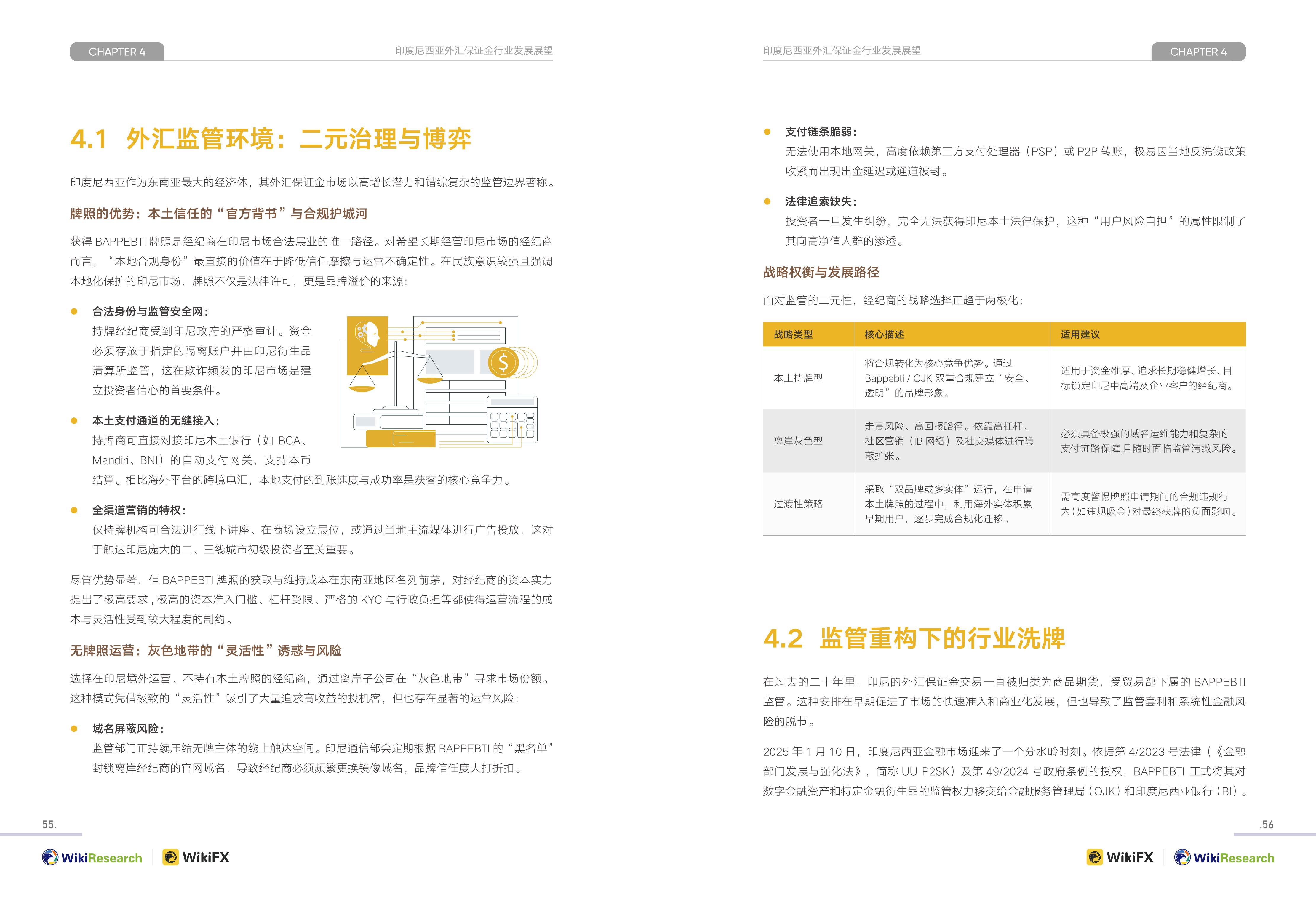 CHAPTER 4

印度尼西亚外汇保证金行业发展展望

4.1 外汇监管环境：二元治理与博弈

印度尼西亚作为东南亚最大的经济体，其外汇保证金市场以高增长潜力和错综复杂的监管边界著称。

牌照的优势：本土信任的“官方背书”与合规护城河

获得BAPPEBTI牌照是经纪商在印尼市场合法展业的唯一路径。对希望长期经营印尼市场的经纪商而言，“本地合规身份”最直接的价值在于降低信任摩擦与运营不确定性。在民族意识较强且强调本地化保护的印尼市场，牌照不仅是法律许可，更是品牌溢价的来源：

• 合法身份与监管安全网：
持牌经纪商受到印尼政府的严格审计。资金必须存放于指定的隔离账户并由印尼衍生品清算所监管，这在欺诈频发的印尼市场是建立投资者信心的首要条件。

• 本土支付通道的无缝接入：
持牌商可直接对接印尼本土银行（如BCA、Mandiri、BNI）的自动支付网关，支持本币结算。相比海外平台的跨境电汇，本地支付的到账速度与成功率是获客的核心竞争力。

• 全渠道营销的特权：
仅持牌机构可合法进行线下讲座、在商场设立展位，或通过当地主流媒体进行广告投放，这对于触达印尼庞大的二、三线城市初级投资者至关重要。

尽管优势显著，但BAPPEBTI牌照的获取与维持成本在东南亚地区名列前茅，对经纪商的资本实力提出了极高要求，极高的资本准入门槛、杠杆受限、严格的KYC与行政负担等都使得运营流程的成本与灵活性受到较大程度的制约。

无牌照运营：灰色地带的“灵活性”诱惑与风险

选择在印尼境外运营、不持有本土牌照的经纪商，通过离岸子公司在“灰色地带”寻求市场份额。这种模式凭借极致的“灵活性”吸引了大量追求高收益的投机客，但也存在显著的运营风险：

• 域名屏蔽风险：
监管部门正持续压缩无牌主体的线上触达空间。印尼通信部会定期根据BAPPEBTI的“黑名单”封锁离岸经纪商的官网域名，导致经纪商必须频繁更换镜像域名，品牌信任度大打折扣。

55.

WikiResearch WikiFX

印度尼西亚外汇保证金行业发展展望

CHAPTER 4

• 支付链条脆弱：
无法使用本地网关，高度依赖第三方支付处理器（PSP）或P2P转账，极易因当地反洗钱政策收紧而出现出金延迟或通道被封。

• 法律追索缺失：
投资者一旦发生纠纷，完全无法获得印尼本土法律保护，这种“用户风险自担”的属性限制了其向高净值人群的渗透。

战略权衡与发展路径

面对监管的二元性，经纪商的战略选择正趋于两极化：

| 战略类型 | 核心描述 | 适用建议 |
|---|---|---|
| 本土持牌型 | 将合规转化为核心竞争优势。通过Bappebti / OJK双重合规建立“安全、透明”的品牌形象。 | 适用于资金雄厚、追求长期稳健增长、目标锁定印尼中高端及企业客户的经纪商。 |
| 离岸灰色型 | 走高风险、高回报路径。依靠高杠杆、社区营销（IB网络）及社交媒体进行隐蔽扩张。 | 必须具备极强的域名运维能力和复杂的支付链路保障,且随时面临监管清缴风险。 |
| 过渡性策略 | 采取“双品牌或多实体”运行，在申请本土牌照的过程中，利用海外实体积累早期用户，逐步完成合规化迁移。 | 需高度警惕牌照申请期间的合规违规行为（如违规吸金）对最终获牌的负面影响。 |

4.2 监管重构下的行业洗牌

在过去的二十年里，印尼的外汇保证金交易一直被归类为商品期货，受贸易部下属的BAPPEBTI监管。这种安排在早期促进了市场的快速准入和商业化发展，但也导致了监管套利和系统性金融风险的脱节。

2025年1月10日，印度尼西亚金融市场迎来了一个分水岭时刻。依据第4/2023号法律（《金融部门发展与强化法》，简称UU P2SK）及第49/2024号政府条例的授权，BAPPEBTI正式将其对数字金融资产和特定金融衍生品的监管权力移交给金融服务管理局（OJK）和印度尼西亚银行（BI）。

.56

WikiFX WikiResearch